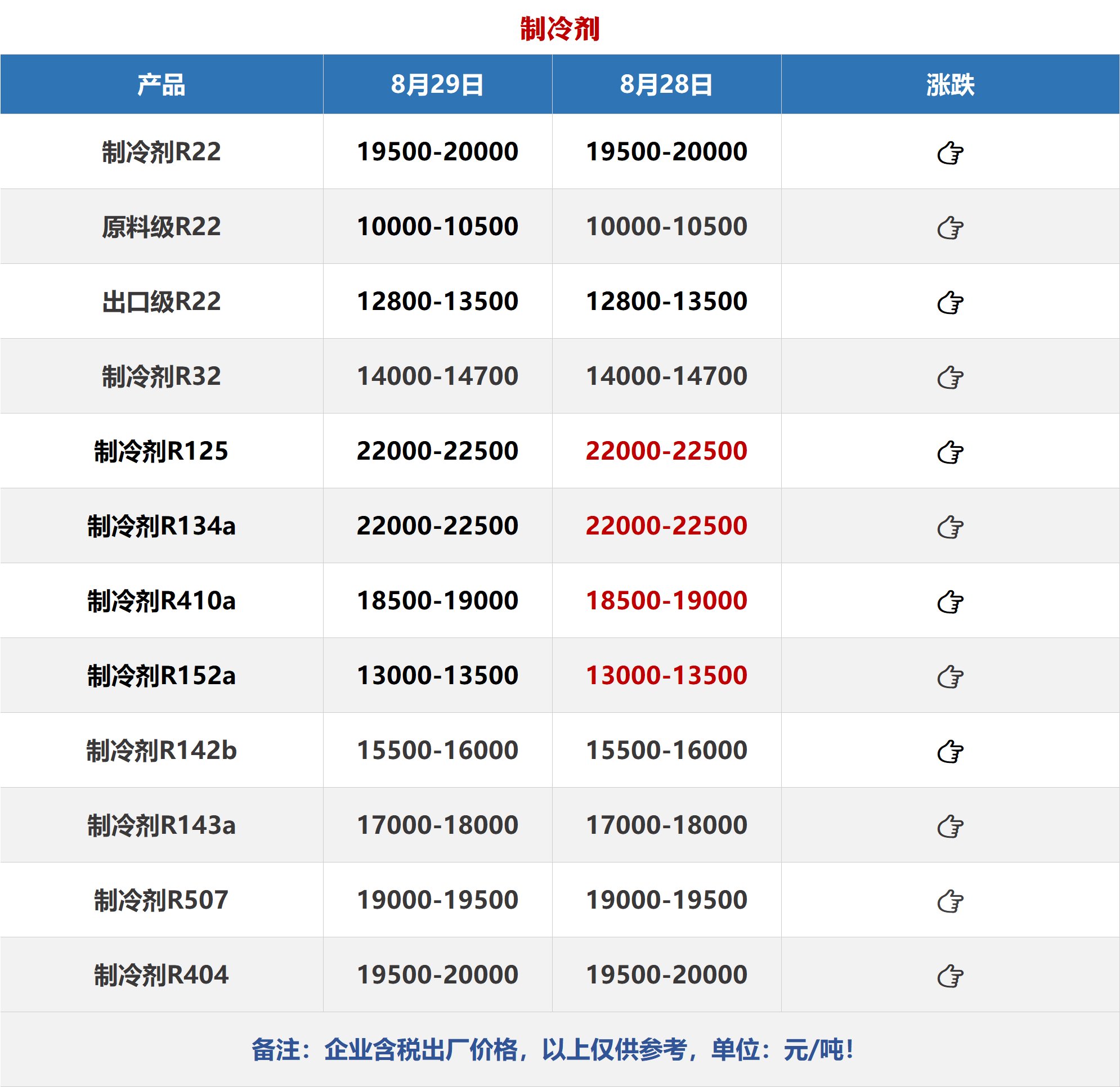 制冷剂

| 产品 | 8月29日 | 8月28日 | 涨跌 |
|---|---|---|---|
| 制冷剂R22 | 19500-20000 | 19500-20000 | ☞ |
| 原料级R22 | 10000-10500 | 10000-10500 | ☞ |
| 出口级R22 | 12800-13500 | 12800-13500 | ☞ |
| 制冷剂R32 | 14000-14700 | 14000-14700 | ☞ |
| 制冷剂R125 | 22000-22500 | 22000-22500 | ☞ |
| 制冷剂R134a | 22000-22500 | 22000-22500 | ☞ |
| 制冷剂R410a | 18500-19000 | 18500-19000 | ☞ |
| 制冷剂R152a | 13000-13500 | 13000-13500 | ☞ |
| 制冷剂R142b | 15500-16000 | 15500-16000 | ☞ |
| 制冷剂R143a | 17000-18000 | 17000-18000 | ☞ |
| 制冷剂R507 | 19000-19500 | 19000-19500 | ☞ |
| 制冷剂R404 | 19500-20000 | 19500-20000 | ☞ |

备注：企业含税出厂价格，以上仅供参考，单位：元/吨！